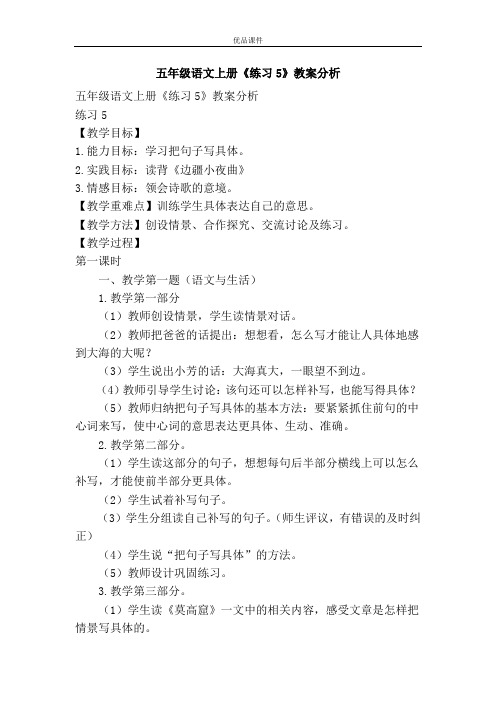 优品课件

五年级语文上册《练习 5》教案分析

五年级语文上册《练习 5》教案分析

练习 5

【教学目标】

1.能力目标：学习把句子写具体。

2.实践目标：读背《边疆小夜曲》

3.情感目标：领会诗歌的意境。

【教学重难点】训练学生具体表达自己的意思。

【教学方法】创设情景、合作探究、交流讨论及练习。

【教学过程】

第一课时

一、教学第一题（语文与生活）

1.教学第一部分

（1）教师创设情景，学生读情景对话。

（2）教师把爸爸的话提出：想想看，怎么写才能让人具体地感到大海的大呢？

（3）学生说出小芳的话：大海真大，一眼望不到边。

（4）教师引导学生讨论：该句还可以怎样补写，也能写得具体？

（5）教师归纳把句子写具体的基本方法：要紧紧抓住前句的中心词来写，使中心词的意思表达更具体、生动、准确。

2.教学第二部分。

（1）学生读这部分的句子，想想每句后半部分横线上可以怎么补写，才能使前半部分更具体。

（2）学生试着补写句子。

（3）学生分组读自己补写的句子。（师生评议，有错误的及时纠正）

（4）学生说“把句子写具体”的方法。

（5）教师设计巩固练习。

3.教学第三部分。

（1）学生读《莫高窟》一文中的相关内容，感受文章是怎样把情景写具体的。